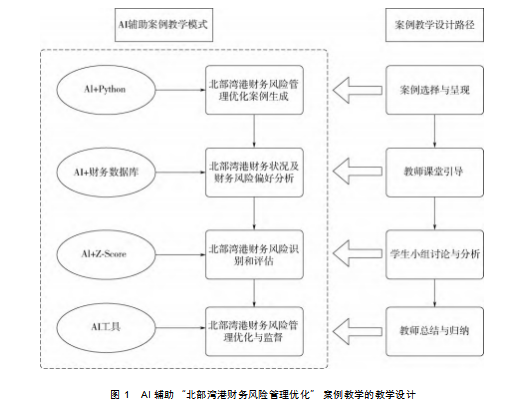 AI辅助案例教学模式

案例教学设计路径

AI+Python

北部湾港财务风险管理优化案例生成

案例选择与呈现

AI+财务数据库

北部湾港财务状况及财务风险偏好分析

教师课堂引导

AI+Z-Score

北部湾港财务风险识别和评估

学生小组讨论与分析

AI工具

北部湾港财务风险管理优化与监督

教师总结与归纳

图 1 AI 辅助 “北部湾港财务风险管理优化” 案例教学的教学设计